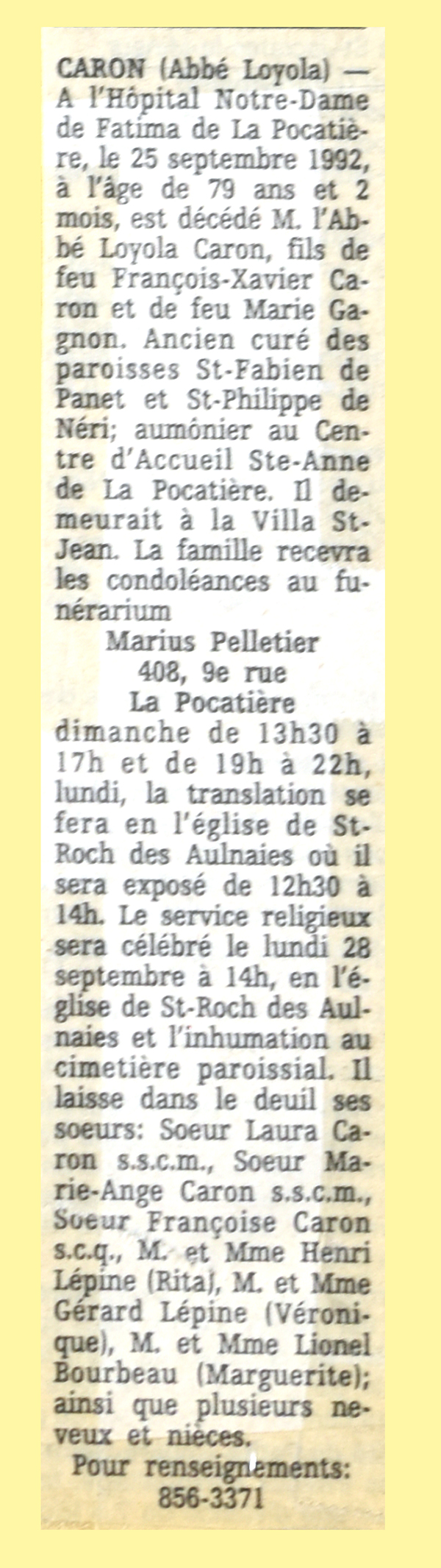 CARON (Abbé Loyola) — A l'Hôpital Notre-Dame de Fatima de La Pocatière, le 25 septembre 1992, à l'âge de 79 ans et 2 mois, est décédé M. l'Abbé Loyola Caron, fils de feu François-Xavier Caron et de feu Marie Gagnon. Ancien curé des paroisses St-Fabien de Panet et St-Philippe de Néri; aumônier au Centre d'Accueil Ste-Anne de La Pocatière. Il demeurait à la Villa St-Jean. La famille recevra les condoléances au funérarium

Marius Pelletier
408, 9e rue
La Pocatière

dimanche de 13h30 à 17h et de 19h à 22h, lundi, la translation se fera en l'église de St-Roch des Aulnaies où il sera exposé de 12h30 à 14h. Le service religieux sera célébré le lundi 28 septembre à 14h, en l'église de St-Roch des Aulnaies et l'inhumation au cimetière paroissial. Il laisse dans le deuil ses soeurs: Soeur Laura Caron s.s.c.m., Soeur Marie-Ange Caron s.s.c.m., Soeur Françoise Caron s.c.q., M. et Mme Henri Lépine (Rita), M. et Mme Gérard Lépine (Véronique), M. et Mme Lionel Bourbeau (Marguerite); ainsi que plusieurs neveux et nièces.

Pour renseignements:
856-3371